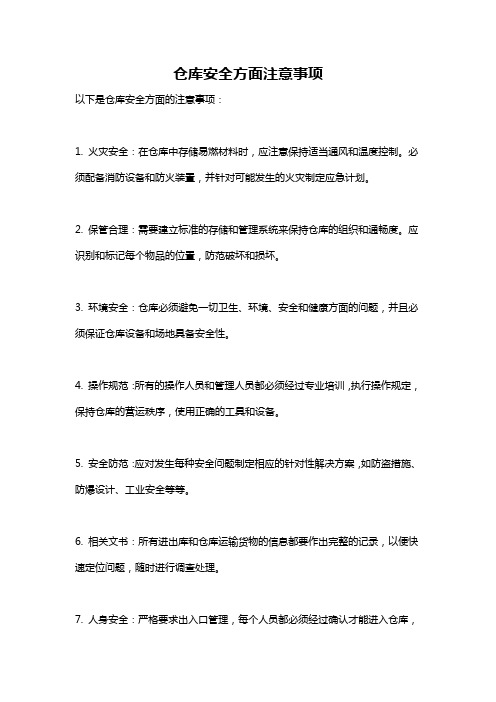 仓库安全方面注意事项

以下是仓库安全方面的注意事项：

1. 火灾安全：在仓库中存储易燃材料时，应注意保持适当通风和温度控制。必须配备消防设备和防火装置，并针对可能发生的火灾制定应急计划。

2. 保管合理：需要建立标准的存储和管理系统来保持仓库的组织和通畅度。应识别和标记每个物品的位置，防范破坏和损坏。

3. 环境安全：仓库必须避免一切卫生、环境、安全和健康方面的问题，并且必须保证仓库设备和场地具备安全性。

4. 操作规范：所有的操作人员和管理人员都必须经过专业培训，执行操作规定，保持仓库的营运秩序，使用正确的工具和设备。

5. 安全防范：应对发生每种安全问题制定相应的针对性解决方案，如防盗措施、防爆设计、工业安全等等。

6. 相关文书：所有进出库和仓库运输货物的信息都要作出完整的记录，以便快速定位问题，随时进行调查处理。

7. 人身安全：严格要求出入口管理，每个人员都必须经过确认才能进入仓库，